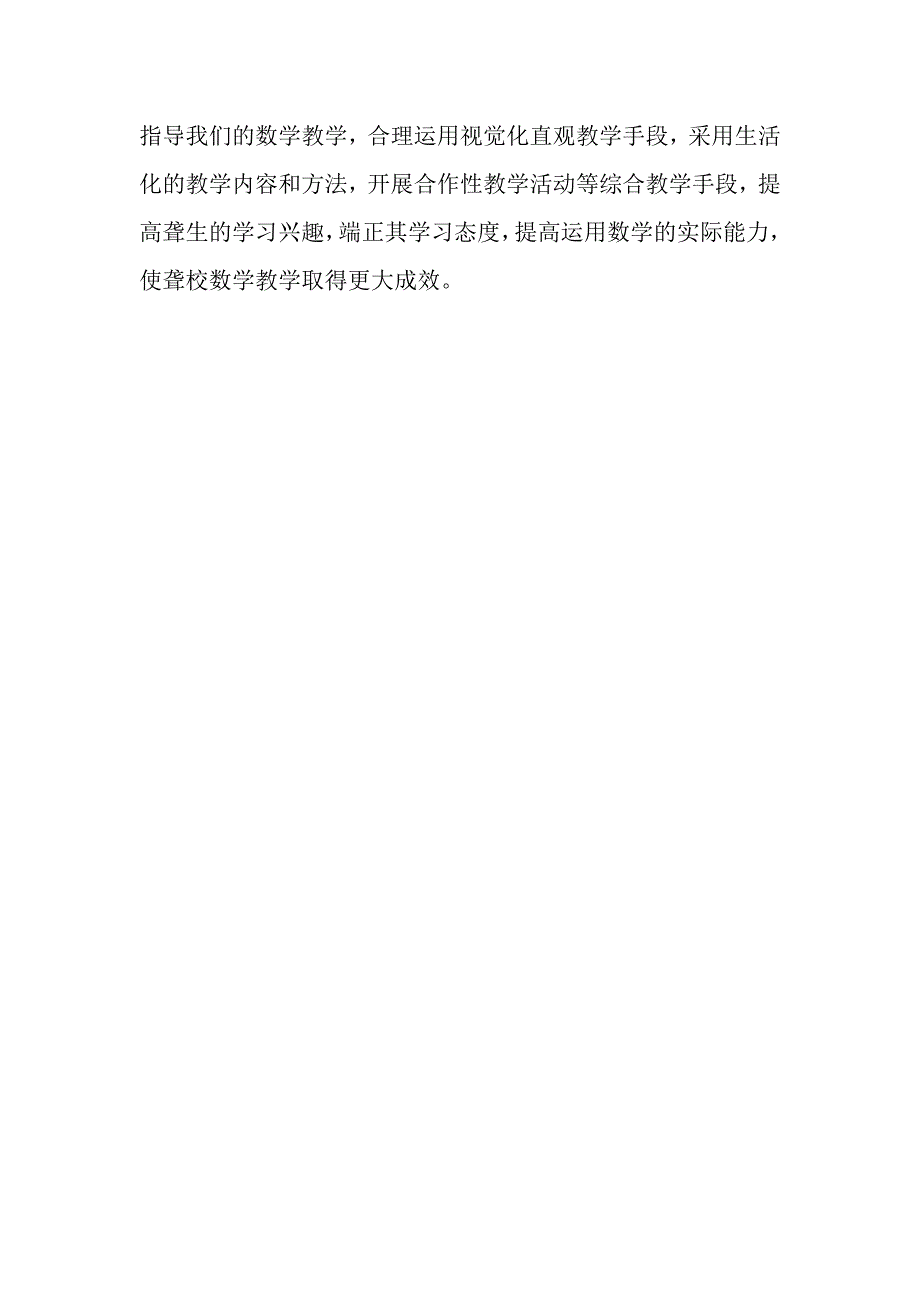 指导我们的数学教学，合理运用视觉化直观教学手段，采用生活化的教学内容和方法，开展合作性教学活动等综合教学手段，提高聋生的学习兴趣，端正其学习态度，提高运用数学的实际能力，使聋校数学教学取得更大成效。